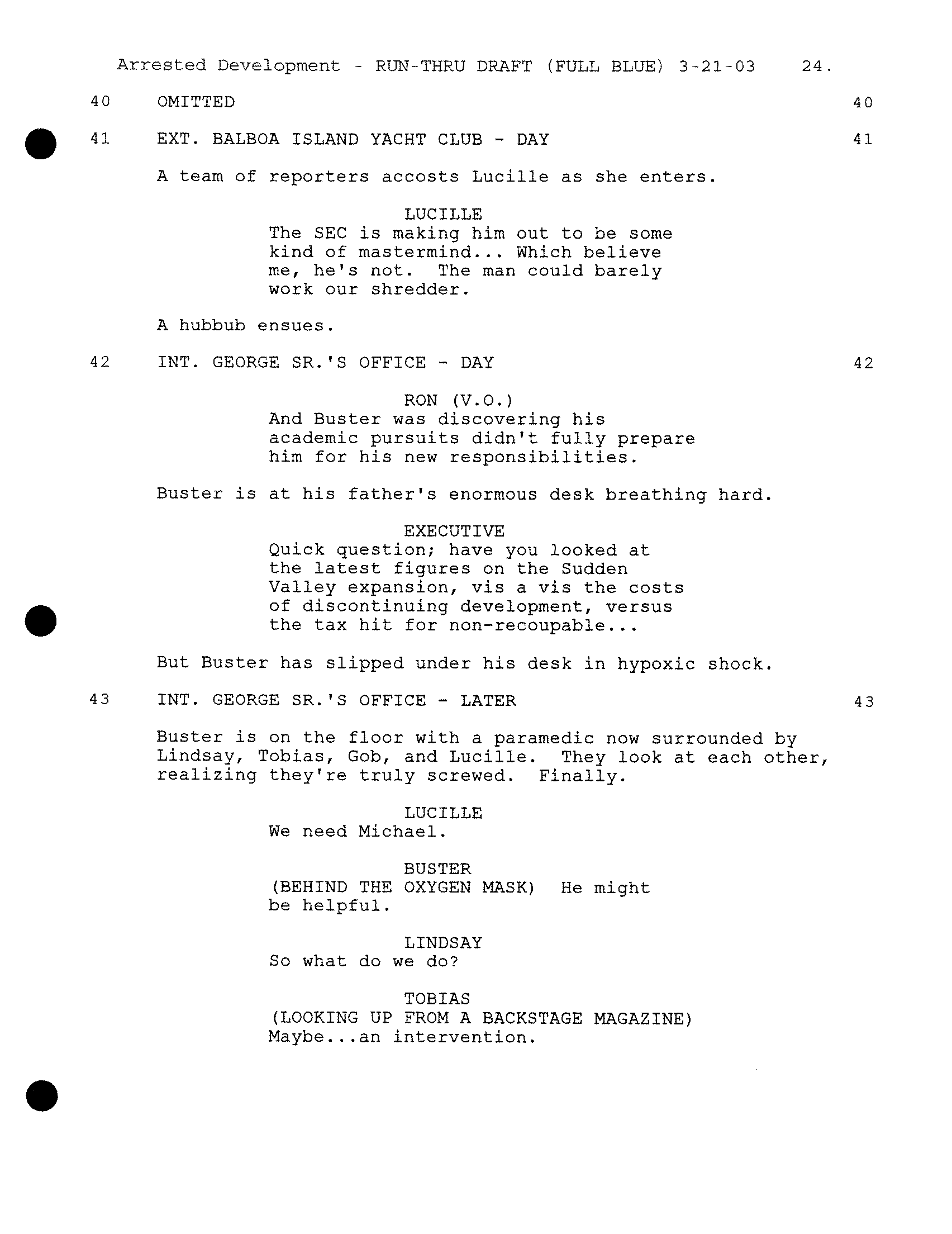 Arrested Development - RUN-THRU DRAFT (FULL BLUE) 3-21-03 24.

40 OMITTED 40

41 EXT. BALBOA ISLAND YACHT CLUB - DAY 41

A team of reporters accosts Lucille as she enters.

LUCILLE
The SEC is making him out to be some kind of mastermind... Which believe me, he's not. The man could barely work our shredder.

A hubbub ensues.

42 INT. GEORGE SR.'S OFFICE - DAY 42

RON (V.O.)
And Buster was discovering his academic pursuits didn't fully prepare him for his new responsibilities.

Buster is at his father's enormous desk breathing hard.

EXECUTIVE
Quick question; have you looked at the latest figures on the Sudden Valley expansion, vis a vis the costs of discontinuing development, versus the tax hit for non-recoupable...

But Buster has slipped under his desk in hypoxic shock.

43 INT. GEORGE SR.'S OFFICE - LATER 43

Buster is on the floor with a paramedic now surrounded by Lindsay, Tobias, Gob, and Lucille. They look at each other, realizing they're truly screwed. Finally.

LUCILLE
We need Michael.

BUSTER
(BEHIND THE OXYGEN MASK) He might be helpful.

LINDSAY
So what do we do?

TOBIAS
(LOOKING UP FROM A BACKSTAGE MAGAZINE)
Maybe...an intervention.